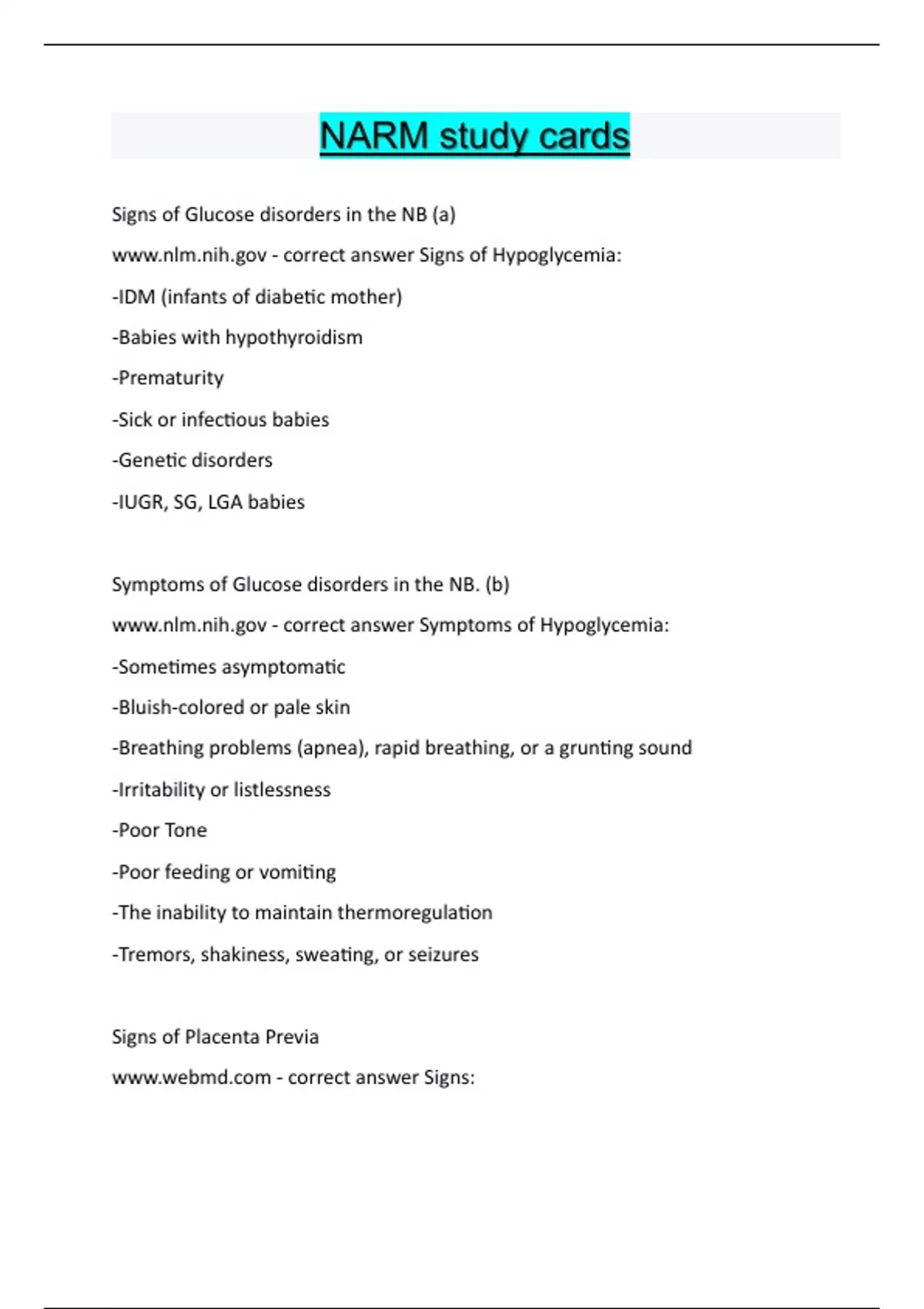 NARM study cards

Signs of Glucose disorders in the NB (a)

www.nlm.nih.gov - correct answer Signs of Hypoglycemia:

-IDM (infants of diabetic mother)

-Babies with hypothyroidism

-Prematurity

-Sick or infectious babies

-Genetic disorders

-IUGR, SG, LGA babies

Symptoms of Glucose disorders in the NB. (b)

www.nlm.nih.gov - correct answer Symptoms of Hypoglycemia:

-Sometimes asymptomatic

-Bluish-colored or pale skin

-Breathing problems (apnea), rapid breathing, or a grunting sound

-Irritability or listlessness

-Poor Tone

-Poor feeding or vomiting

-The inability to maintain thermoregulation

-Tremors, shakiness, sweating, or seizures

Signs of Placenta Previa

www.webmd.com - correct answer Signs: